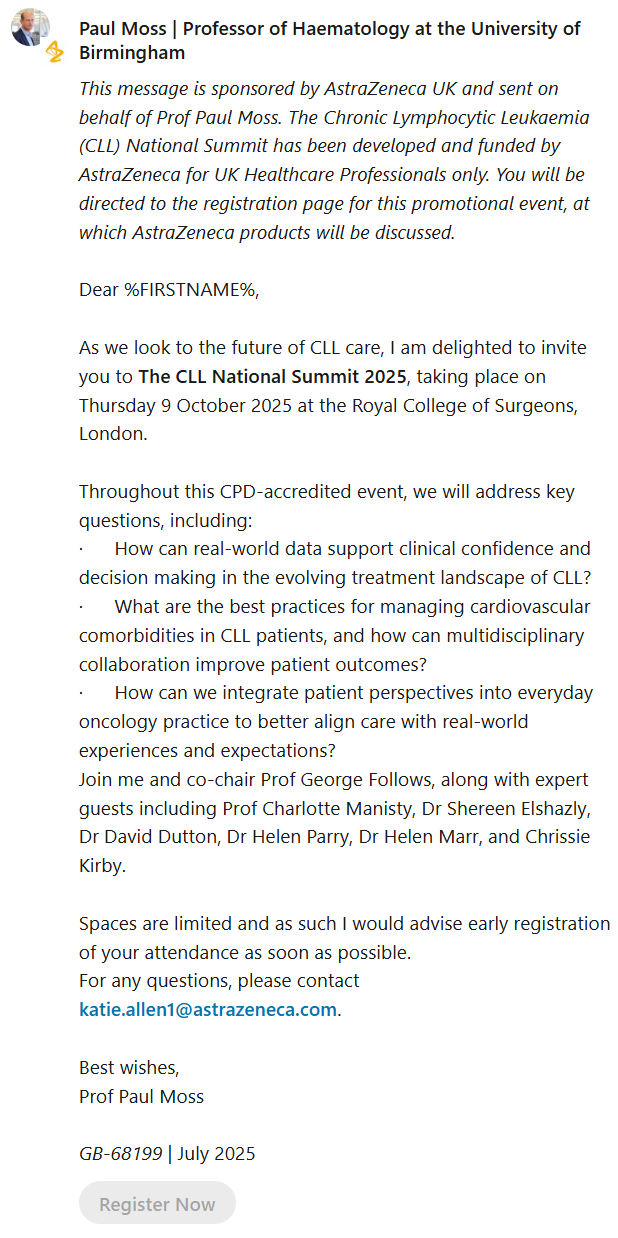 Paul Moss | Professor of Haematology at the University of Birmingham

This message is sponsored by AstraZeneca UK and sent on behalf of Prof Paul Moss. The Chronic Lymphocytic Leukaemia (CLL) National Summit has been developed and funded by AstraZeneca for UK Healthcare Professionals only. You will be directed to the registration page for this promotional event, at which AstraZeneca products will be discussed.

Dear %FIRSTNAME%,

As we look to the future of CLL care, I am delighted to invite you to The CLL National Summit 2025, taking place on Thursday 9 October 2025 at the Royal College of Surgeons, London.

Throughout this CPD-accredited event, we will address key questions, including:
· How can real-world data support clinical confidence and decision making in the evolving treatment landscape of CLL?
· What are the best practices for managing cardiovascular comorbidities in CLL patients, and how can multidisciplinary collaboration improve patient outcomes?
· How can we integrate patient perspectives into everyday oncology practice to better align care with real-world experiences and expectations?
Join me and co-chair Prof George Follows, along with expert guests including Prof Charlotte Manisty, Dr Shereen Elshazly, Dr David Dutton, Dr Helen Parry, Dr Helen Marr, and Chrissie Kirby.

Spaces are limited and as such I would advise early registration of your attendance as soon as possible.
For any questions, please contact katie.allen1@astrazeneca.com.

Best wishes,
Prof Paul Moss

GB-68199 | July 2025

Register Now